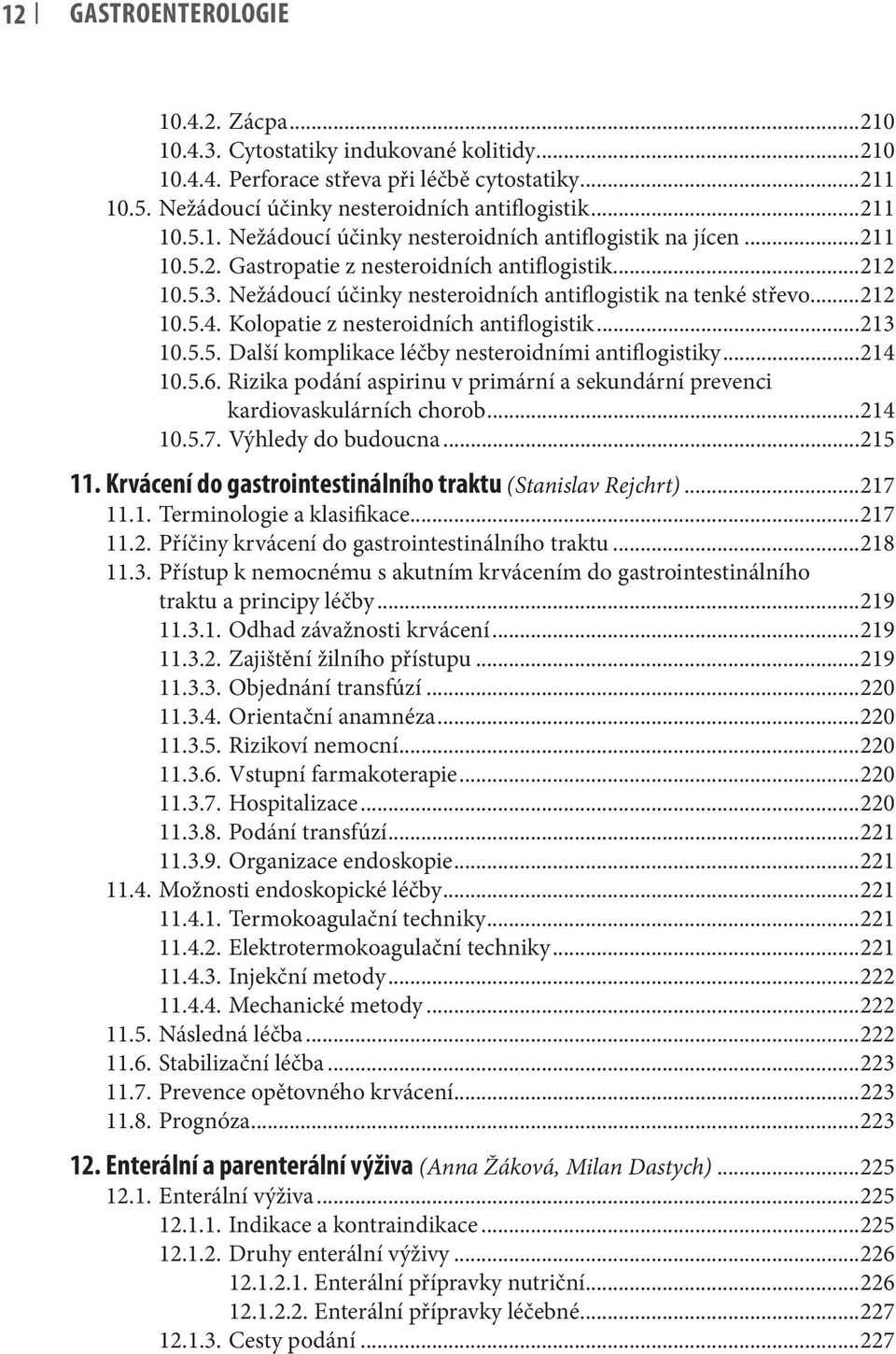 12 | GASTROENTEROLOGIE

10.4.2. Zácpa...210
10.4.3. Cytostatiky indukované kolitidy...210
10.4.4. Perforace střeva při léčbě cytostatiky...211
10.5. Nežádoucí účinky nesteroidních antiflogistik...211
10.5.1. Nežádoucí účinky nesteroidních antiflogistik na jícen...211
10.5.2. Gastropatie z nesteroidních antiflogistik...212
10.5.3. Nežádoucí účinky nesteroidních antiflogistik na tenké střevo...212
10.5.4. Kolopatie z nesteroidních antiflogistik...213
10.5.5. Další komplikace léčby nesteroidními antiflogistiky...214
10.5.6. Rizika podání aspirinu v primární a sekundární prevenci kardiovaskulárních chorob...214
10.5.7. Výhledy do budoucna...215

11. Krvácení do gastrointestinálního traktu (Stanislav Rejchrt)...217
11.1. Terminologie a klasifikace...217
11.2. Příčiny krvácení do gastrointestinálního traktu...218
11.3. Přístup k nemocnému s akutním krvácením do gastrointestinálního traktu a principy léčby...219
11.3.1. Odhad závažnosti krvácení...219
11.3.2. Zajištění žilního přístupu...219
11.3.3. Objednání transfúzí...220
11.3.4. Orientační anamnéza...220
11.3.5. Rizikoví nemocní...220
11.3.6. Vstupní farmakoterapie...220
11.3.7. Hospitalizace...220
11.3.8. Podání transfúzí...221
11.3.9. Organizace endoskopie...221
11.4. Možnosti endoskopické léčby...221
11.4.1. Termokoagulační techniky...221
11.4.2. Elektrotermokoagulační techniky...221
11.4.3. Injekční metody...222
11.4.4. Mechanické metody...222
11.5. Následná léčba...222
11.6. Stabilizační léčba...223
11.7. Prevence opětovného krvácení...223
11.8. Prognóza...223

12. Enterální a parenterální výživa (Anna Žáková, Milan Dastych)...225
12.1. Enterální výživa...225
12.1.1. Indikace a kontraindikace...225
12.1.2. Druhy enterální výživy...226
12.1.2.1. Enterální přípravky nutriční...226
12.1.2.2. Enterální přípravky léčebné...227
12.1.3. Cesty podání...227